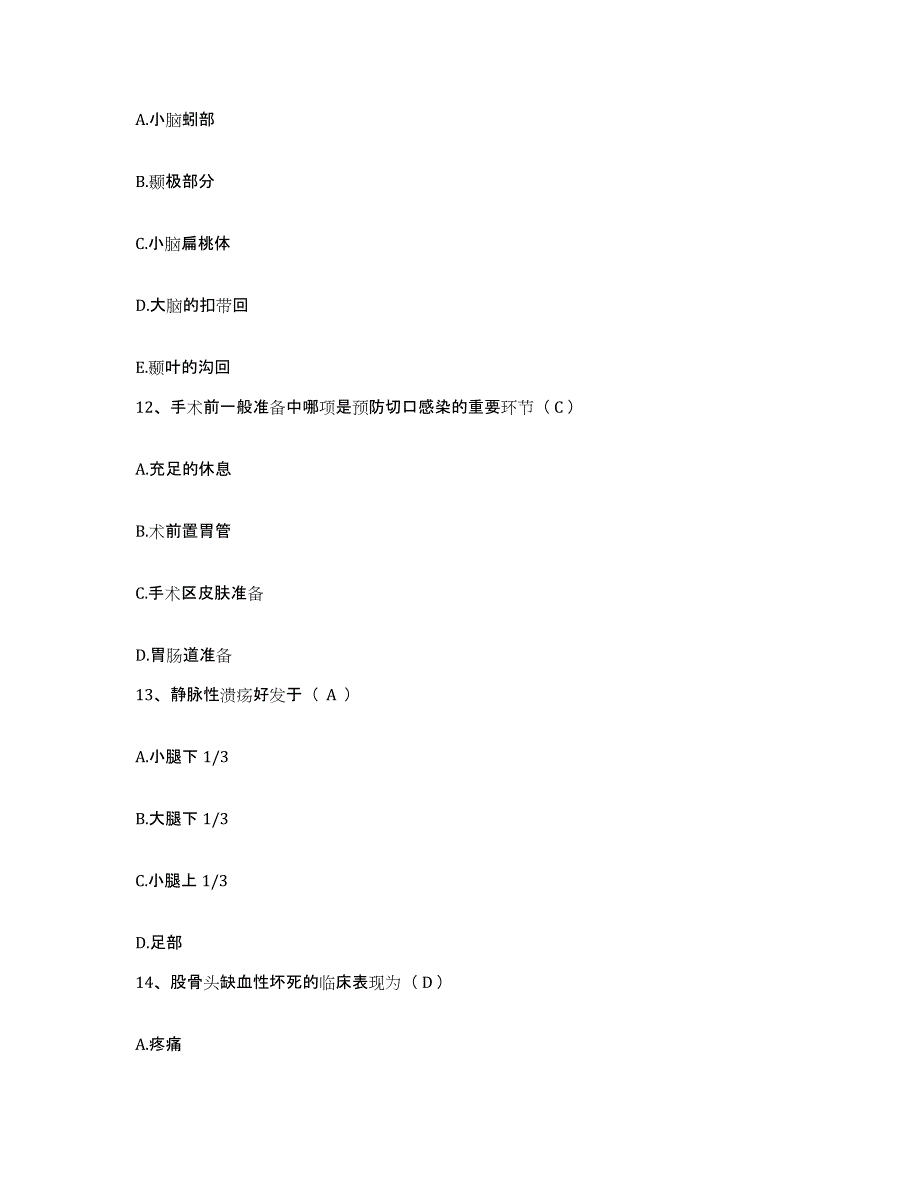 A.小脑蚓部

B.颞极部分

C.小脑扁桃体

D.大脑的扣带回

E.颞叶的沟回

12、手术前一般准备中哪项是预防切口感染的重要环节（C）

A.充足的休息

B.术前置胃管

C.手术区皮肤准备

D.胃肠道准备

13、静脉性溃疡好发于（ A ）

A.小腿下 1/3

B.大腿下 1/3

C.小腿上 1/3

D.足部

14、股骨头缺血性坏死的临床表现为（D）

A.疼痛